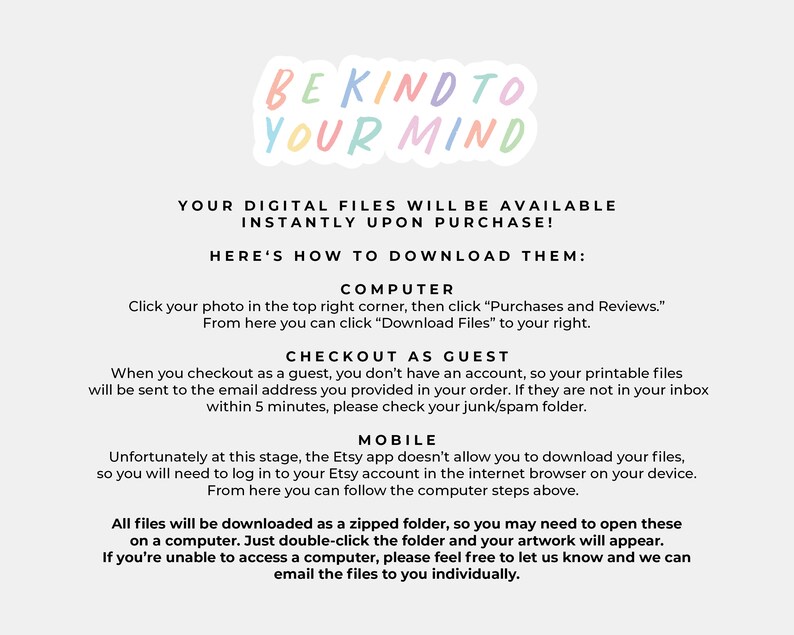 BE KIND TO
YOUR MIND

YOUR DIGITAL FILES WILL BE AVAILABLE INSTANTLY UPON PURCHASE!

HERE'S HOW TO DOWNLOAD THEM:

COMPUTER
Click your photo in the top right corner, then click "Purchases and Reviews." From here you can click "Download Files" to your right.

CHECKOUT AS GUEST
When you checkout as a guest, you don't have an account, so your printable files will be sent to the email address you provided in your order. If they are not in your inbox within 5 minutes, please check your junk/spam folder.

MOBILE
Unfortunately at this stage, the Etsy app doesn't allow you to download your files, so you will need to log in to your Etsy account in the internet browser on your device. From here you can follow the computer steps above.

All files will be downloaded as a zipped folder, so you may need to open these on a computer. Just double-click the folder and your artwork will appear. If you're unable to access a computer, please feel free to let us know and we can email the files to you individually.